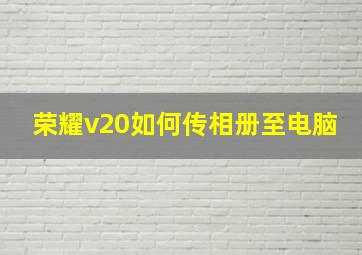 荣耀v20如何传相册至电脑